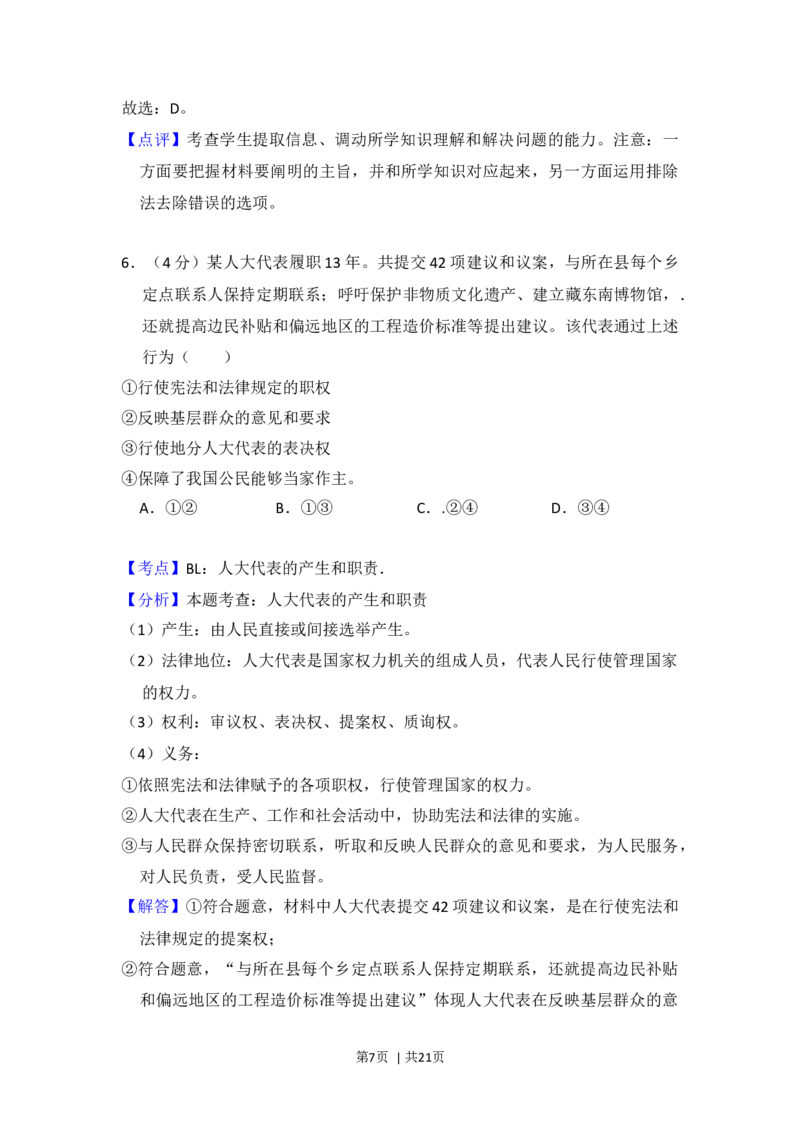 故选：D。

【点评】考查学生提取信息、调动所学知识理解和解决问题的能力。注意：一方面要把握材料要阐明的主旨，并和所学知识对应起来，另一方面运用排除法去除错误的选项。

6．（4分）某人大代表履职13年。共提交42项建议和议案，与所在县每个乡定点联系人保持定期联系；呼吁保护非物质文化遗产、建立藏东南博物馆，．还就提高边民补贴和偏远地区的工程造价标准等提出建议。该代表通过上述行为（　　）

①行使宪法和法律规定的职权

②反映基层群众的意见和要求

③行使地分人大代表的表决权

④保障了我国公民能够当家作主。

A．①②　B．①③　C．.②④　D．③④

【考点】BL：人大代表的产生和职责.

【分析】本题考查：人大代表的产生和职责

（1）产生：由人民直接或间接选举产生。

（2）法律地位：人大代表是国家权力机关的组成人员，代表人民行使管理国家的权力。

（3）权利：审议权、表决权、提案权、质询权。

（4）义务：

①依照宪法和法律赋予的各项职权，行使管理国家的权力。

②人大代表在生产、工作和社会活动中，协助宪法和法律的实施。

③与人民群众保持密切联系，听取和反映人民群众的意见和要求，为人民服务，对人民负责，受人民监督。

【解答】①符合题意，材料中人大代表提交42项建议和议案，是在行使宪法和法律规定的提案权；

②符合题意，“与所在县每个乡定点联系人保持定期联系，还就提高边民补贴和偏远地区的工程造价标准等提出建议”体现人大代表在反映基层群众的意

第7页 | 共21页